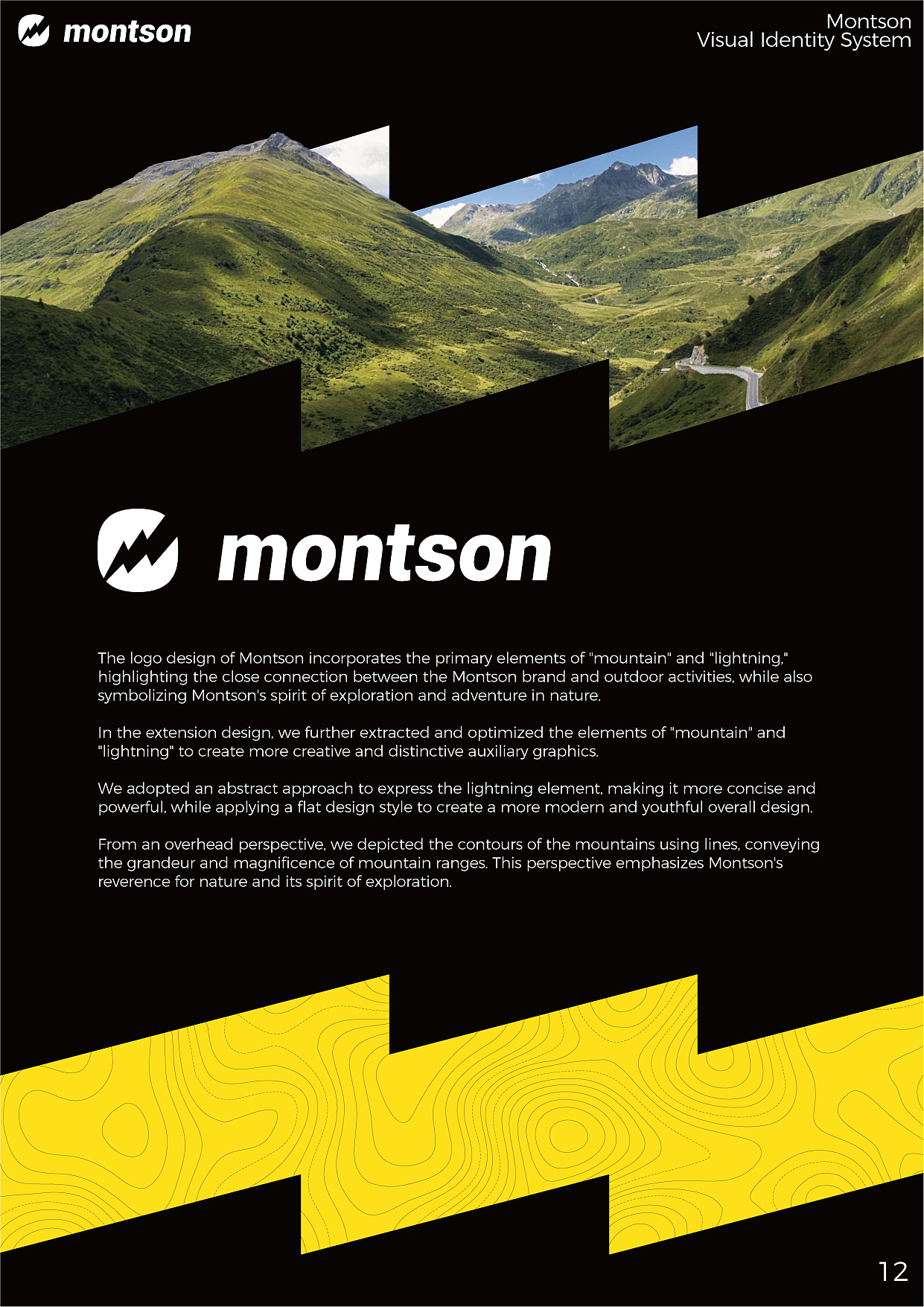 montson

Montson
Visual Identity System

montson

The logo design of Montson incorporates the primary elements of "mountain" and "lightning," highlighting the close connection between the Montson brand and outdoor activities, while also symbolizing Montson's spirit of exploration and adventure in nature.

In the extension design, we further extracted and optimized the elements of "mountain" and "lightning" to create more creative and distinctive auxiliary graphics.

We adopted an abstract approach to express the lightning element, making it more concise and powerful, while applying a flat design style to create a more modern and youthful overall design.

From an overhead perspective, we depicted the contours of the mountains using lines, conveying the grandeur and magnificence of mountain ranges. This perspective emphasizes Montson's reverence for nature and its spirit of exploration.

12